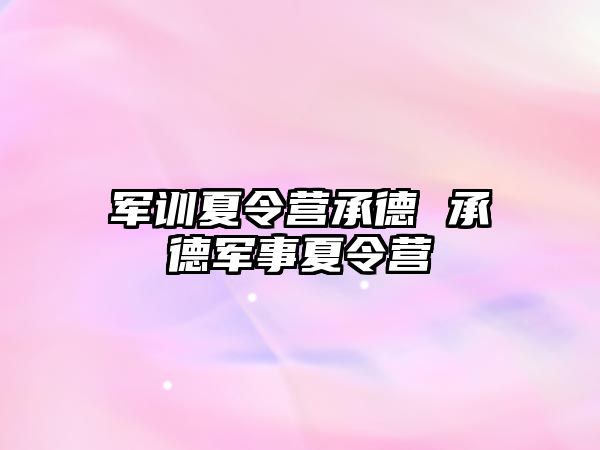 军训夏令营承德 承德军事夏令营